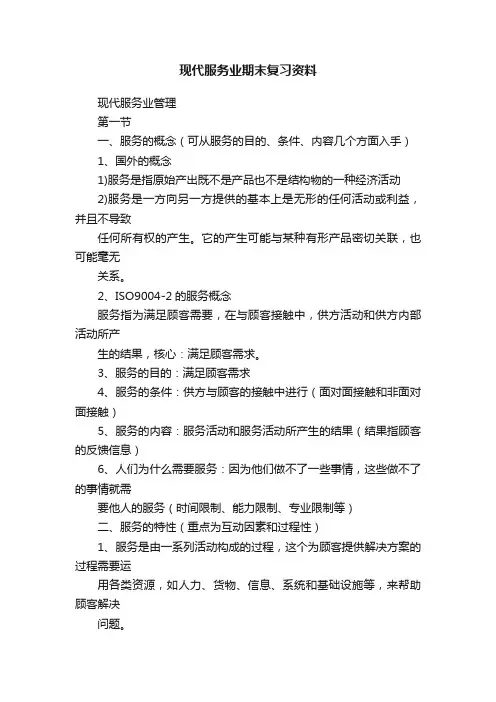 现代服务业期末复习资料

现代服务业管理

第一节

一、服务的概念（可从服务的目的、条件、内容几个方面入手）

1、国外的概念

1)服务是指原始产出既不是产品也不是结构物的一种经济活动

2)服务是一方向另一方提供的基本上是无形的任何活动或利益，并且不导致

任何所有权的产生。它的产生可能与某种有形产品密切关联，也可能毫无

关系。

2、ISO9004-2 的服务概念

服务指为满足顾客需要，在与顾客接触中，供方活动和供方内部活动所产

生的结果，核心：满足顾客需求。

3、服务的目的：满足顾客需求

4、服务的条件：供方与顾客的接触中进行（面对面接触和非面对面接触）

5、服务的内容：服务活动和服务活动所产生的结果（结果指顾客的反馈信息）

6、人们为什么需要服务：因为他们做不了一些事情，这些做不了的事情就需

要他人的服务（时间限制、能力限制、专业限制等）

二、服务的特性（重点为互动因素和过程性）

1、服务是由一系列活动构成的过程，这个为顾客提供解决方案的过程需要运

用各类资源，如人力、货物、信息、系统和基础设施等，来帮助顾客解决

问题。